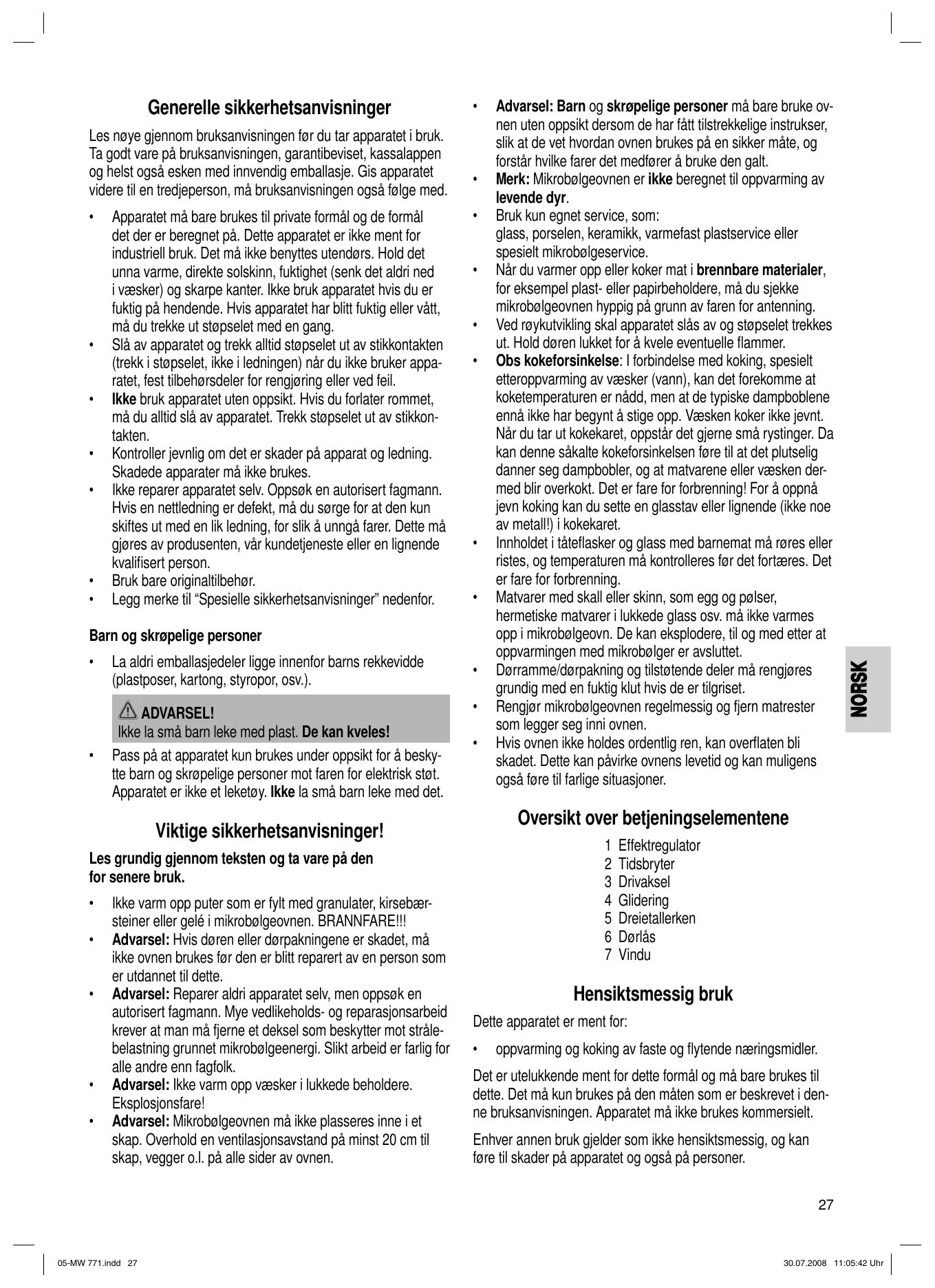 Generelle sikkerhetsanvisninger

Les nøye gjennom bruksanvisningen før du tar apparatet i bruk. Ta godt vare på bruksanvisningen, garantibeviset, kassalappen og helst også esken med innvendig emballasje. Gis apparatet videre til en tredjeperson, må bruksanvisningen også følge med.

• Apparatet må bare brukes til private formål og de formål det der er beregnet på. Dette apparatet er ikke ment for industriell bruk. Det må ikke benyttes utendørs. Hold det unna varme, direkte solskinn, fuktighet (senk det aldri ned i væsker) og skarpe kanter. Ikke bruk apparatet hvis du er fuktig på hendende. Hvis apparatet har blitt fuktig eller vått, må du trekke ut støpselet med en gang.
• Slå av apparatet og trekk alltid støpselet ut av stikkontakten (trekk i støpselet, ikke i ledningen) når du ikke bruker apparatet, fest tilbehørsdeler for rengjøring eller ved feil.
• Ikke bruk apparatet uten oppsikt. Hvis du forlater rommet, må du alltid slå av apparatet. Trekk støpselet ut av stikkontakten.
• Kontroller jevnlig om det er skader på apparat og ledning. Skadede apparater må ikke brukes.
• Ikke reparer apparatet selv. Oppsøk en autorisert fagmann. Hvis en nettledning er defekt, må du sørge for at den kun skiftes ut med en lik ledning, for slik å unngå farer. Dette må gjøres av produsenten, vår kundetjeneste eller en lignende kvalifisert person.
• Bruk bare originaltilbehør.
• Legg merke til “Spesielle sikkerhetsanvisninger” nedenfor.

Barn og skrøpelige personer

• La aldri emballasjedeler ligge innenfor barns rekkevidde (plastposer, kartong, styropor, osv.).

ADVARSEL!
Ikke la små barn leke med plast. De kan kveles!

• Pass på at apparatet kun brukes under oppsikt for å beskytte barn og skrøpelige personer mot faren for elektrisk støt. Apparatet er ikke et leketøy. Ikke la små barn leke med det.

Viktige sikkerhetsanvisninger!

Les grundig gjennom teksten og ta vare på den for senere bruk.

• Ikke varm opp puter som er fylt med granulater, kirsebærsteiner eller gelé i mikrobølgeovnen. BRANNFARE!!!
• Advarsel: Hvis døren eller dørpakningene er skadet, må ikke ovnen brukes før den er blitt reparert av en person som er utdannet til dette.
• Advarsel: Reparer aldri apparatet selv, men oppsøk en autorisert fagmann. Mye vedlikeholds- og reparasjonsarbeid krever at man må fjerne et deksel som beskytter mot strålebelastning grunnet mikrobølgeenergi. Slikt arbeid er farlig for alle andre enn fagfolk.
• Advarsel: Ikke varm opp væsker i lukkede beholdere. Eksplosjonsfare!
• Advarsel: Mikrobølgeovnen må ikke plasseres inne i et skap. Overhold en ventilasjonsavstand på minst 20 cm til skap, vegger o.l. på alle sider av ovnen.

• Advarsel: Barn og skrøpelige personer må bare bruke ovnen uten oppsikt dersom de har fått tilstrekkelige instrukser, slik at de vet hvordan ovnen brukes på en sikker måte, og forstår hvilke farer det medfører å bruke den galt.
• Merk: Mikrobølgeovnen er ikke beregnet til oppvarming av levende dyr.
• Bruk kun egnet service, som: glass, porselen, keramikk, varmefast plastservice eller spesielt mikrobølgeservice.
• Når du varmer opp eller koker mat i brennbare materialer, for eksempel plast- eller papirbeholdere, må du sjekke mikrobølgeovnen hyppig på grunn av faren for antenning.
• Ved røykutvikling skal apparatet slås av og støpselet trekkes ut. Hold døren lukket for å kvele eventuelle flammer.
• Obs kokeforsinkelse: I forbindelse med koking, spesielt etteroppvarming av væsker (vann), kan det forekomme at koketemperaturen er nådd, men at de typiske dampboblene ennå ikke har begynt å stige opp. Væsken koker ikke jevnt. Når du tar ut kokekaret, oppstår det gjerne små rystinger. Da kan denne såkalte kokeforsinkelsen føre til at det plutselig danner seg dampbobler, og at matvarene eller væsken dermed blir overkokt. Det er fare for forbrenning! For å oppnå jevn koking kan du sette en glasstav eller lignende (ikke noe av metall!) i kokekaret.
• Innholdet i tåteflasker og glass med barnemat må røres eller ristes, og temperaturen må kontrolleres før det fortæres. Det er fare for forbrenning.
• Matvarer med skall eller skinn, som egg og pølser, hermetiske matvarer i lukkede glass osv. må ikke varmes opp i mikrobølgeovn. De kan eksplodere, til og med etter at oppvarmingen med mikrobølger er avsluttet.
• Dørramme/dørpakning og tilstøtende deler må rengjøres grundig med en fuktig klut hvis de er tilgriset.
• Rengjør mikrobølgeovnen regelmessig og fjern matrester som legger seg inni ovnen.
• Hvis ovnen ikke holdes ordentlig ren, kan overflaten bli skadet. Dette kan påvirke ovnens levetid og kan muligens også føre til farlige situasjoner.

Oversikt over betjeningselementene

1 Effektregulator
2 Tidsbryter
3 Drivaksel
4 Glidering
5 Dreietallerken
6 Dørlås
7 Vindu

Hensiktsmessig bruk

Dette apparatet er ment for:

• oppvarming og koking av faste og flytende næringsmidler.

Det er utelukkende ment for dette formål og må bare brukes til dette. Det må kun brukes på den måten som er beskrevet i denne bruksanvisningen. Apparatet må ikke brukes kommersielt.

Enhver annen bruk gjelder som ikke hensiktsmessig, og kan føre til skader på apparatet og også på personer.

NORSK

27

05-MW 771.indd 27 30.07.2008 11:05:42 Uhr